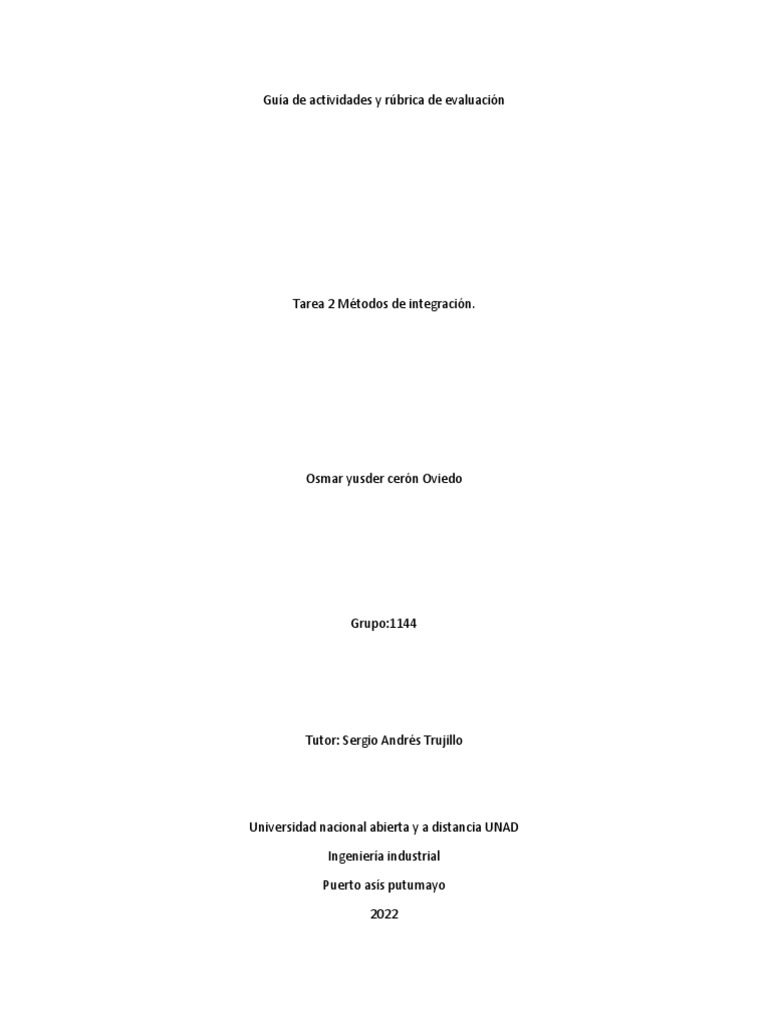 Guía de actividades y rúbrica de evaluación

Tarea 2 Métodos de integración.

Osmar yusder cerón Oviedo

Grupo:1144

Tutor: Sergio Andrés Trujillo

Universidad nacional abierta y a distancia UNAD

Ingeniería industrial

Puerto asís putumayo

2022